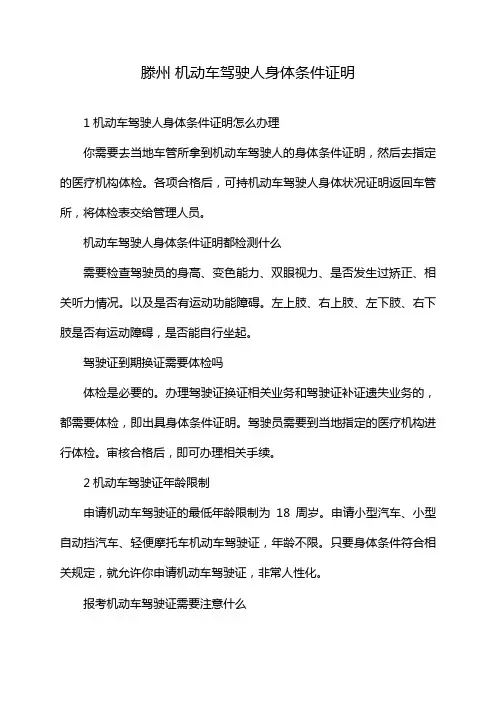 滕州 机动车驾驶人身体条件证明

1 机动车驾驶人身体条件证明怎么办理

你需要去当地车管所拿到机动车驾驶人的身体条件证明，然后去指定的医疗机构体检。各项合格后，可持机动车驾驶人身体状况证明返回车管所，将体检表交给管理人员。

机动车驾驶人身体条件证明都检测什么

需要检查驾驶员的身高、变色能力、双眼视力、是否发生过矫正、相关听力情况。以及是否有运动功能障碍。左上肢、右上肢、左下肢、右下肢是否有运动障碍，是否能自行坐起。

驾驶证到期换证需要体检吗

体检是必要的。办理驾驶证换证相关业务和驾驶证补证遗失业务的，都需要体检，即出具身体条件证明。驾驶员需要到当地指定的医疗机构进行体检。审核合格后，即可办理相关手续。

2 机动车驾驶证年龄限制

申请机动车驾驶证的最低年龄限制为 18 周岁。申请小型汽车、小型自动挡汽车、轻便摩托车机动车驾驶证，年龄不限。只要身体条件符合相关规定，就允许你申请机动车驾驶证，非常人性化。

报考机动车驾驶证需要注意什么